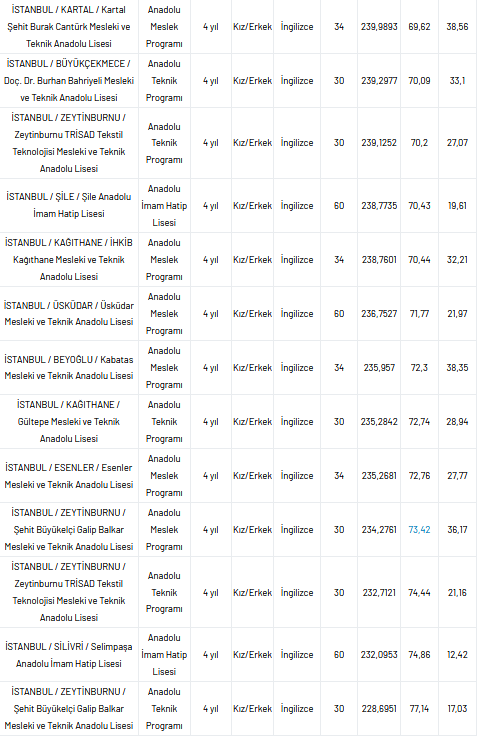 | | | | | | | | | |
|---|---|---|---|---|---|---|---|---|
| İSTANBUL / KARTAL / Kartal Şehit Burak Cantürk Mesleki ve Teknik Anadolu Lisesi | Anadolu Meslek Programı | 4 yıl | Kız/Erkek | İngilizce | 34 | 239,9893 | 69,62 | 38,56 |
| İSTANBUL / BÜYÜKÇEKMECE / Doç. Dr. Burhan Bahriyeli Mesleki ve Teknik Anadolu Lisesi | Anadolu Teknik Programı | 4 yıl | Kız/Erkek | İngilizce | 30 | 239,2977 | 70,09 | 33,1 |
| İSTANBUL / ZEYTİNBURNU / Zeytinburnu TRİSAD Tekstil Teknolojisi Mesleki ve Teknik Anadolu Lisesi | Anadolu Teknik Programı | 4 yıl | Kız/Erkek | İngilizce | 30 | 239,1252 | 70,2 | 27,07 |
| İSTANBUL / ŞİLE / Şile Anadolu İmam Hatip Lisesi | Anadolu İmam Hatip Lisesi | 4 yıl | Kız/Erkek | İngilizce | 60 | 238,7735 | 70,43 | 19,61 |
| İSTANBUL / KAĞITHANE / İHKİB Kağıthane Mesleki ve Teknik Anadolu Lisesi | Anadolu Meslek Programı | 4 yıl | Kız/Erkek | İngilizce | 34 | 238,7601 | 70,44 | 32,21 |
| İSTANBUL / ÜSKÜDAR / Üsküdar Mesleki ve Teknik Anadolu Lisesi | Anadolu Meslek Programı | 4 yıl | Kız/Erkek | İngilizce | 60 | 236,7527 | 71,77 | 21,97 |
| İSTANBUL / BEYOĞLU / Kabatas Mesleki ve Teknik Anadolu Lisesi | Anadolu Meslek Programı | 4 yıl | Kız/Erkek | İngilizce | 34 | 235,957 | 72,3 | 38,35 |
| İSTANBUL / KAĞITHANE / Gültepe Mesleki ve Teknik Anadolu Lisesi | Anadolu Teknik Programı | 4 yıl | Kız/Erkek | İngilizce | 30 | 235,2842 | 72,74 | 28,94 |
| İSTANBUL / ESENLER / Esenler Mesleki ve Teknik Anadolu Lisesi | Anadolu Meslek Programı | 4 yıl | Kız/Erkek | İngilizce | 34 | 235,2681 | 72,76 | 27,77 |
| İSTANBUL / ZEYTİNBURNU / Şehit Büyükelçi Galip Balkar Mesleki ve Teknik Anadolu Lisesi | Anadolu Meslek Programı | 4 yıl | Kız/Erkek | İngilizce | 30 | 234,2761 | 73,42 | 36,17 |
| İSTANBUL / ZEYTİNBURNU / Zeytinburnu TRİSAD Tekstil Teknolojisi Mesleki ve Teknik Anadolu Lisesi | Anadolu Teknik Programı | 4 yıl | Kız/Erkek | İngilizce | 30 | 232,7121 | 74,44 | 21,16 |
| İSTANBUL / SİLİVRİ / Selimpaşa Anadolu İmam Hatip Lisesi | Anadolu İmam Hatip Lisesi | 4 yıl | Kız/Erkek | İngilizce | 60 | 232,0953 | 74,86 | 12,42 |
| İSTANBUL / ZEYTİNBURNU / Şehit Büyükelçi Galip Balkar Mesleki ve Teknik Anadolu Lisesi | Anadolu Teknik Programı | 4 yıl | Kız/Erkek | İngilizce | 30 | 228,6951 | 77,14 | 17,03 |